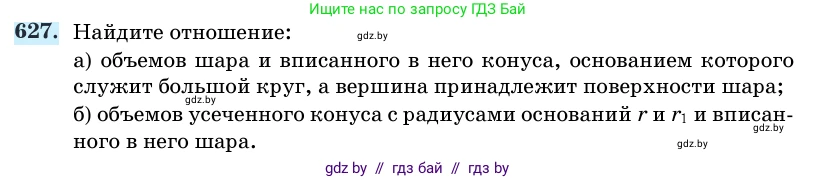 Ищите нас по запросу ГДЗ Бай

627. Найдите отношение:

gdz.by

а) объемов шара и вписанного в него конуса, основанием которого служит большой круг, а вершина принадлежит поверхности шара;

gdz.by

б) объемов усеченного конуса с радиусами оснований $r$ и $r_1$ и вписанного в него шара.

gdz.by

gdz.by

gdz by // гдз бай // гдз by